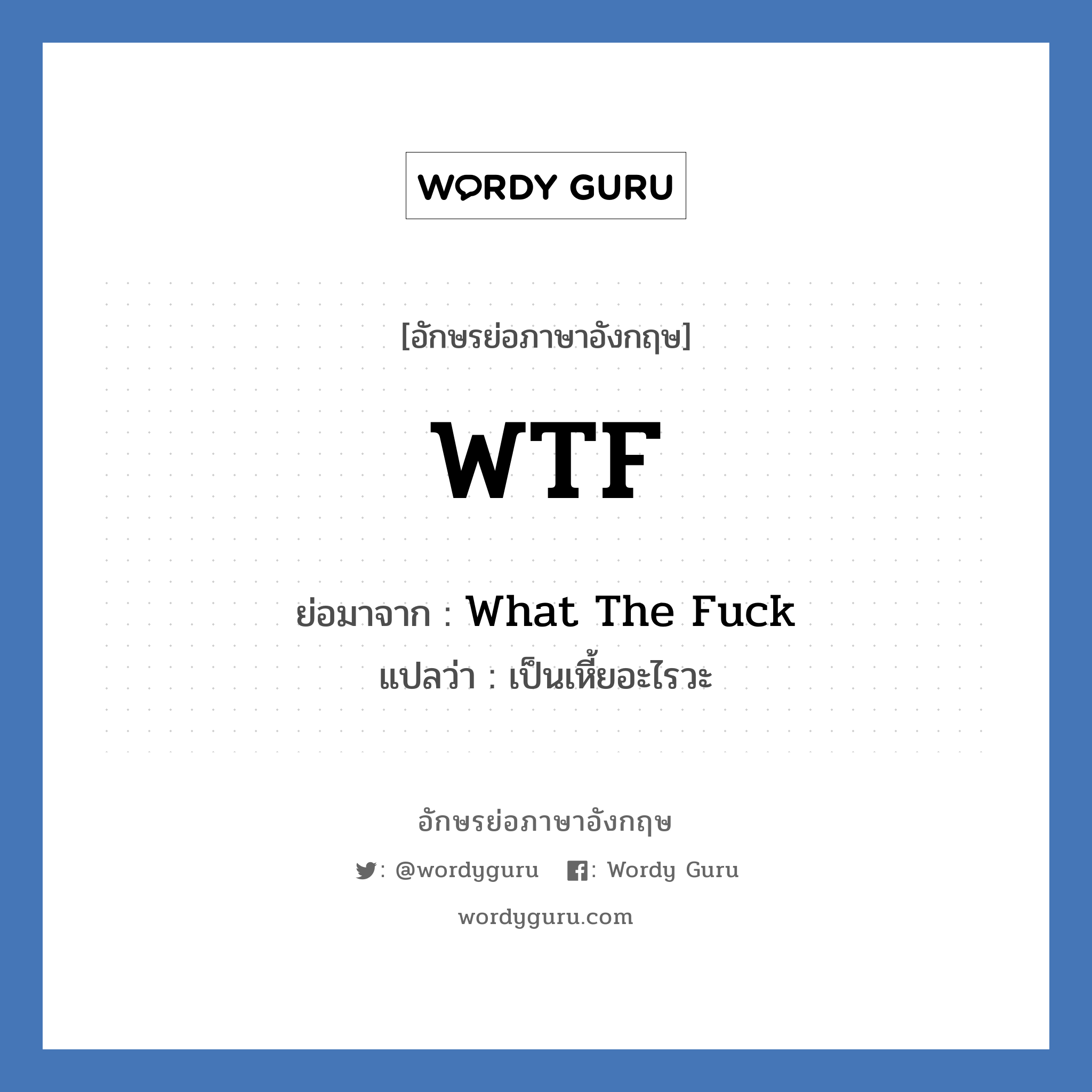 WORDY GURU

[อักษรย่อภาษาอังกฤษ]

WTF

ย่อมาจาก : What The Fuck
แปลว่า : เป็นเหี้ยอะไรวะ

อักษรย่อภาษาอังกฤษ

: @wordyguru : Wordy Guru

wordyguru.com